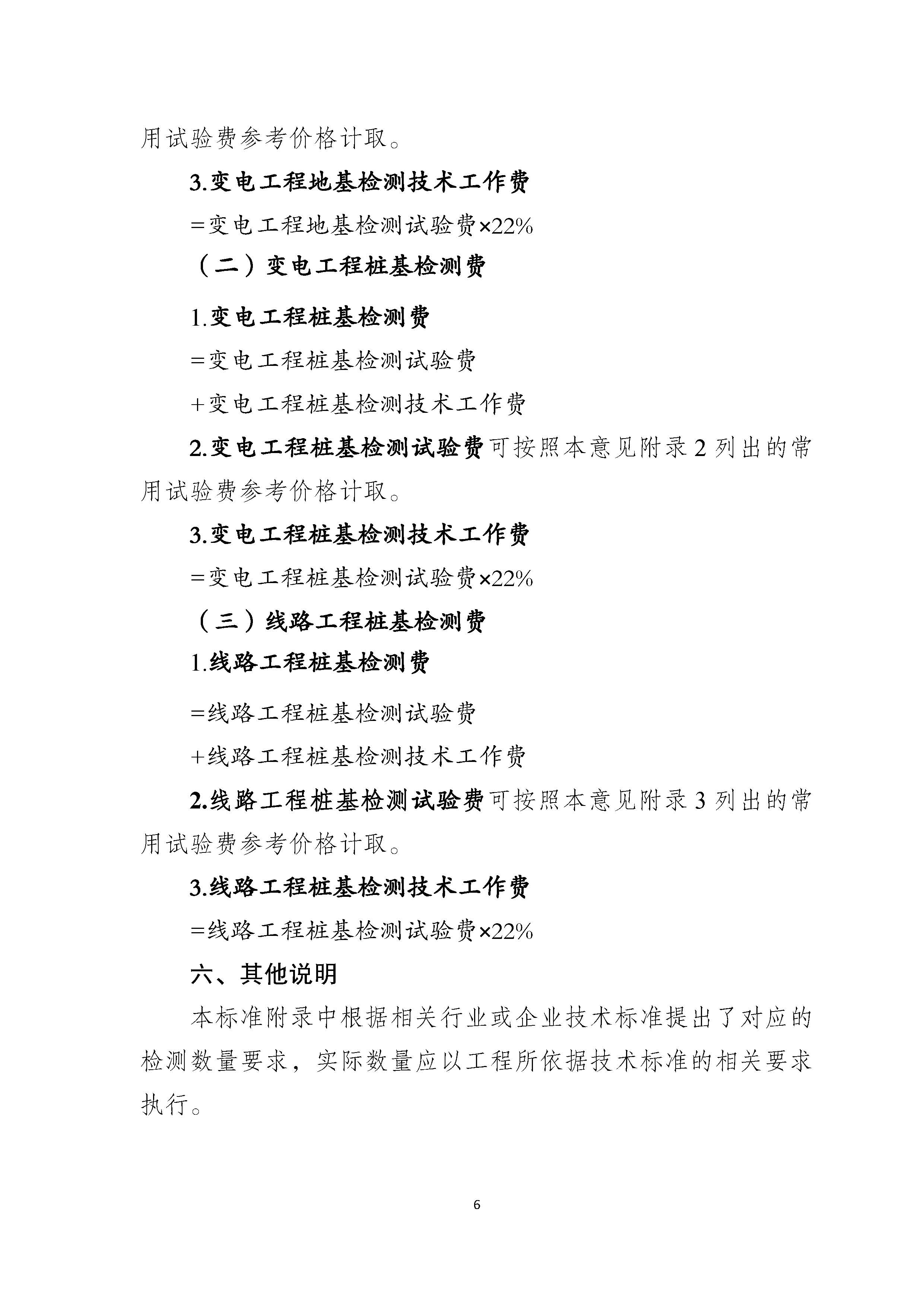 用试验费参考价格计取。

3.变电工程地基检测技术工作费

=变电工程地基检测试验费×22%

（二）变电工程桩基检测费

1.变电工程桩基检测费

=变电工程桩基检测试验费

+变电工程桩基检测技术工作费

2.变电工程桩基检测试验费可按照本意见附录 2 列出的常用试验费参考价格计取。

3.变电工程桩基检测技术工作费

=变电工程桩基检测试验费×22%

（三）线路工程桩基检测费

1.线路工程桩基检测费

=线路工程桩基检测试验费

+线路工程桩基检测技术工作费

2.线路工程桩基检测试验费可按照本意见附录 3 列出的常用试验费参考价格计取。

3.线路工程桩基检测技术工作费

=线路工程桩基检测试验费×22%

六、其他说明

本标准附录中根据相关行业或企业技术标准提出了对应的检测数量要求，实际数量应以工程所依据技术标准的相关要求执行。

6